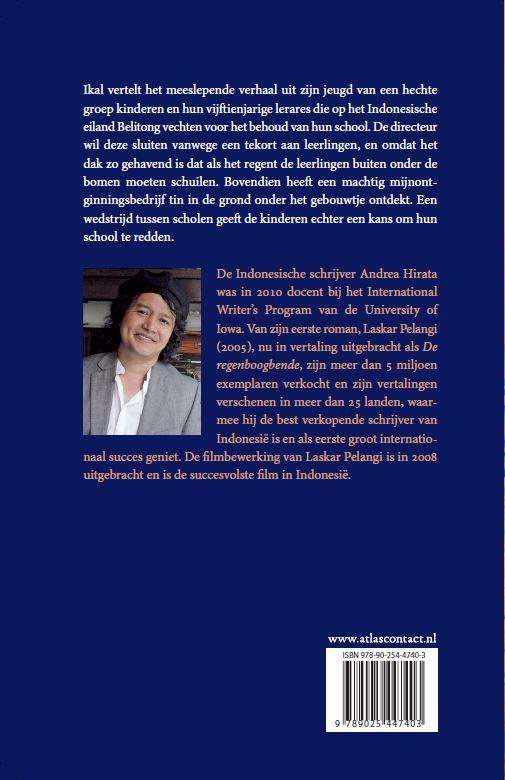 Ikal vertelt het meeslepende verhaal uit zijn jeugd van een hechte groep kinderen en hun vijftienjarige lerares die op het Indonesische eiland Belitong vechten voor het behoud van hun school. De directeur wil deze sluiten vanwege een tekort aan leerlingen, en omdat het dak zo gehavend is dat als het regent de leerlingen buiten onder de bomen moeten schuilen. Bovendien heeft een machtig mijnontginningsbedrijf tin in de grond onder het gebouwtje ontdekt. Een wedstrijd tussen scholen geeft de kinderen echter een kans om hun school te redden.

De Indonesische schrijver Andrea Hirata was in 2010 docent bij het International Writer's Program van de University of Iowa. Van zijn eerste roman, Laskar Pelangi (2005), nu in vertaling uitgebracht als De regenboogbende, zijn meer dan 5 miljoen exemplaren verkocht en zijn vertalingen verschenen in meer dan 25 landen, waarmee hij de best verkopende schrijver van Indonesië is en als eerste groot internationaal succes geniet. De filmbewerking van Laskar Pelangi is in 2008 uitgebracht en is de succesvolste film in Indonesië.

www.atlascontact.nl

ISBN 978-90-254-4740-3

9 789025 447403